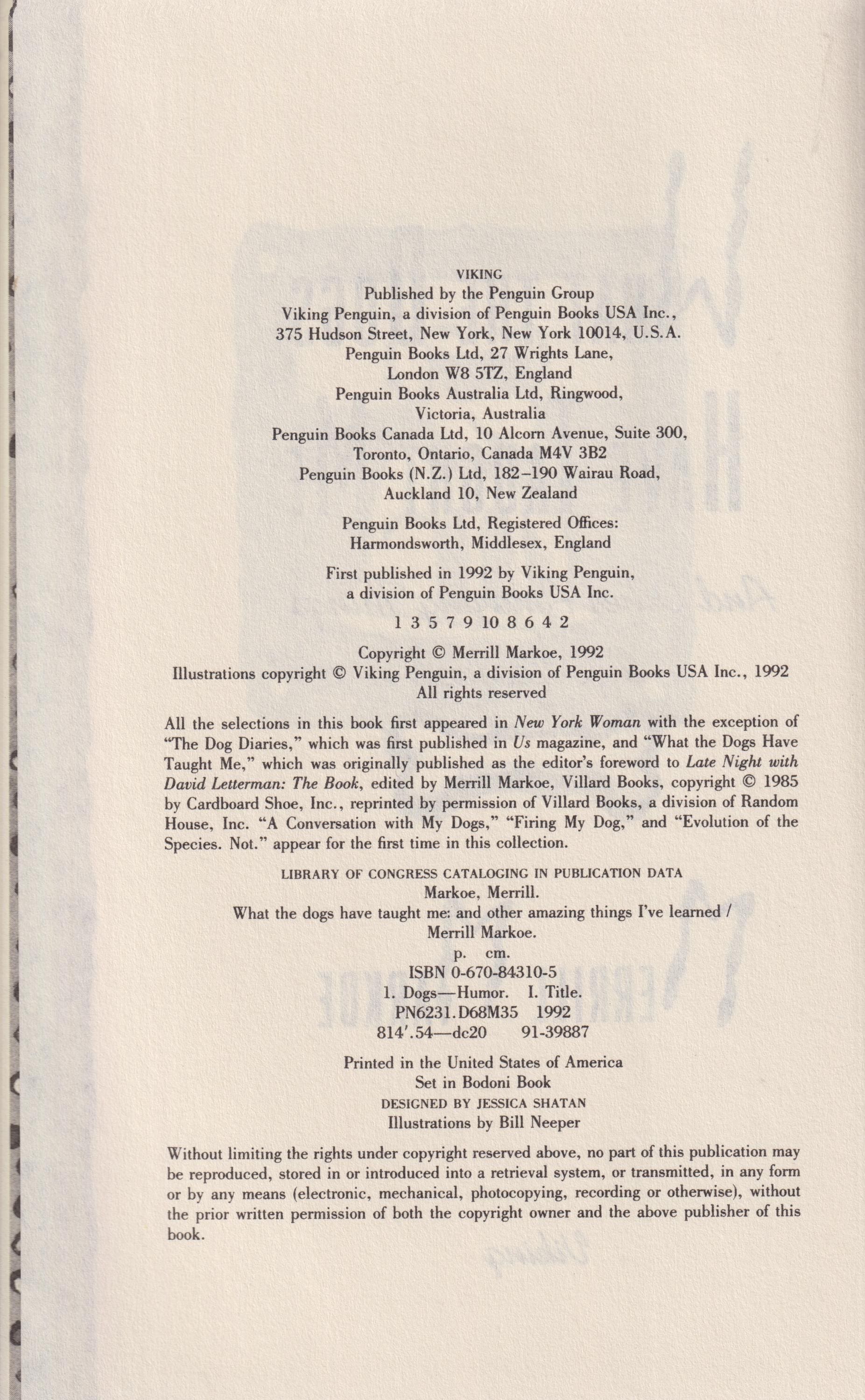 VIKING
Published by the Penguin Group
Viking Penguin, a division of Penguin Books USA Inc.,
375 Hudson Street, New York, New York 10014, U.S.A.
Penguin Books Ltd, 27 Wrights Lane,
London W8 5TZ, England
Penguin Books Australia Ltd, Ringwood,
Victoria, Australia
Penguin Books Canada Ltd, 10 Alcorn Avenue, Suite 300,
Toronto, Ontario, Canada M4V 3B2
Penguin Books (N.Z.) Ltd, 182–190 Wairau Road,
Auckland 10, New Zealand

Penguin Books Ltd, Registered Offices:
Harmondsworth, Middlesex, England

First published in 1992 by Viking Penguin,
a division of Penguin Books USA Inc.

1 3 5 7 9 10 8 6 4 2

Copyright © Merrill Markoe, 1992
Illustrations copyright © Viking Penguin, a division of Penguin Books USA Inc., 1992
All rights reserved

All the selections in this book first appeared in New York Woman with the exception of "The Dog Diaries," which was first published in Us magazine, and "What the Dogs Have Taught Me," which was originally published as the editor's foreword to Late Night with David Letterman: The Book, edited by Merrill Markoe, Villard Books, copyright © 1985 by Cardboard Shoe, Inc., reprinted by permission of Villard Books, a division of Random House, Inc. "A Conversation with My Dogs," "Firing My Dog," and "Evolution of the Species. Not." appear for the first time in this collection.

LIBRARY OF CONGRESS CATALOGING IN PUBLICATION DATA
Markoe, Merrill.
What the dogs have taught me: and other amazing things I've learned /
Merrill Markoe.
p. cm.
ISBN 0-670-84310-5
1. Dogs—Humor. I. Title.
PN6231.D68M35 1992
814'.54—dc20 91-39887

Printed in the United States of America
Set in Bodoni Book
DESIGNED BY JESSICA SHATAN
Illustrations by Bill Neeper

Without limiting the rights under copyright reserved above, no part of this publication may be reproduced, stored in or introduced into a retrieval system, or transmitted, in any form or by any means (electronic, mechanical, photocopying, recording or otherwise), without the prior written permission of both the copyright owner and the above publisher of this book.